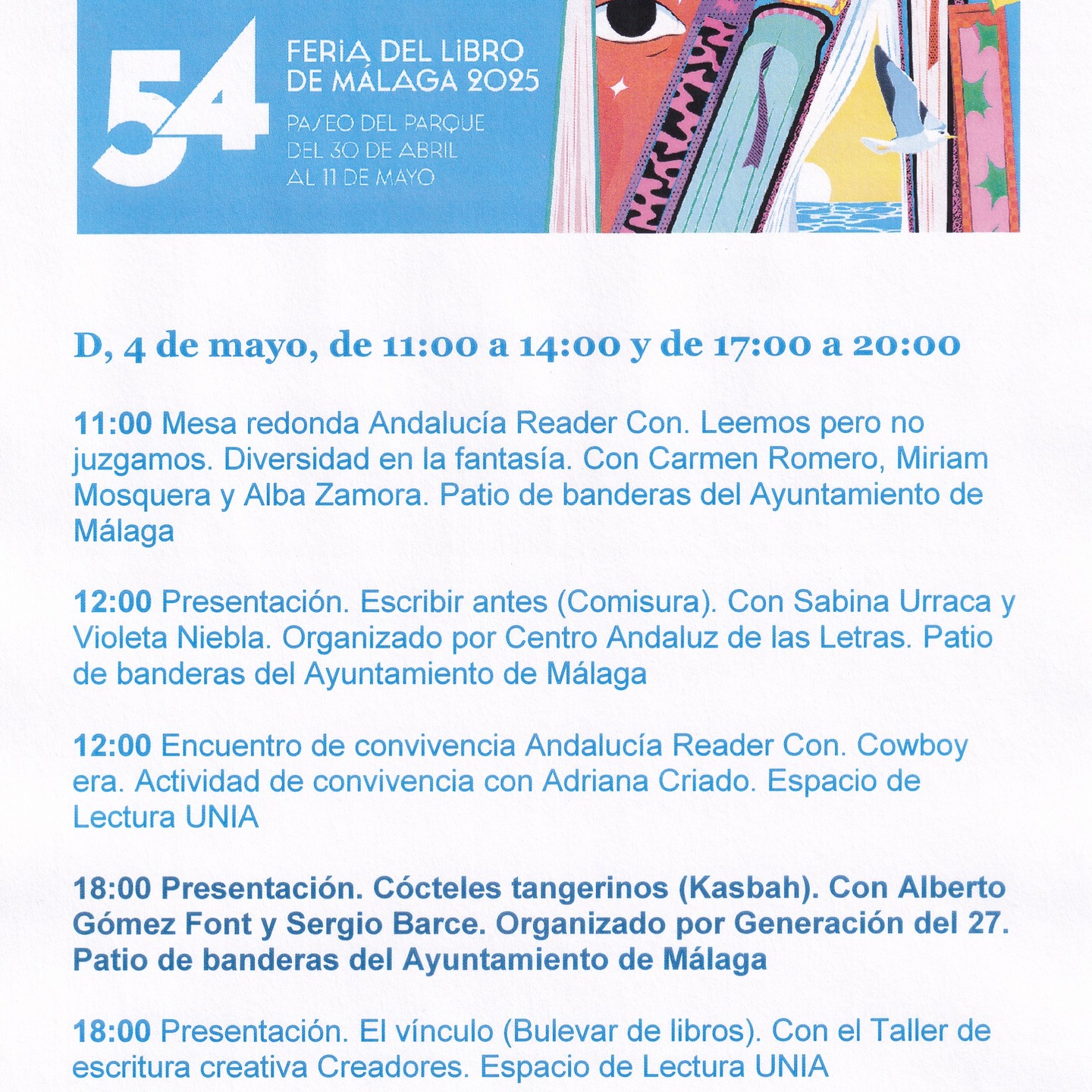 54

FERIA DEL LIBRO
DE MÁLAGA 2025

PASEO DEL PARQUE
DEL 30 DE ABRIL
AL 11 DE MAYO

D, 4 de mayo, de 11:00 a 14:00 y de 17:00 a 20:00

11:00 Mesa redonda Andalucía Reader Con. Leemos pero no juzgamos. Diversidad en la fantasía. Con Carmen Romero, Miriam Mosquera y Alba Zamora. Patio de banderas del Ayuntamiento de Málaga

12:00 Presentación. Escribir antes (Comisura). Con Sabina Urraca y Violeta Niebla. Organizado por Centro Andaluz de las Letras. Patio de banderas del Ayuntamiento de Málaga

12:00 Encuentro de convivencia Andalucía Reader Con. Cowboy era. Actividad de convivencia con Adriana Criado. Espacio de Lectura UNIA

18:00 Presentación. Cócteles tangerinos (Kasbah). Con Alberto Gómez Font y Sergio Barce. Organizado por Generación del 27. Patio de banderas del Ayuntamiento de Málaga

18:00 Presentación. El vínculo (Bulevar de libros). Con el Taller de escritura creativa Creadores. Espacio de Lectura UNIA